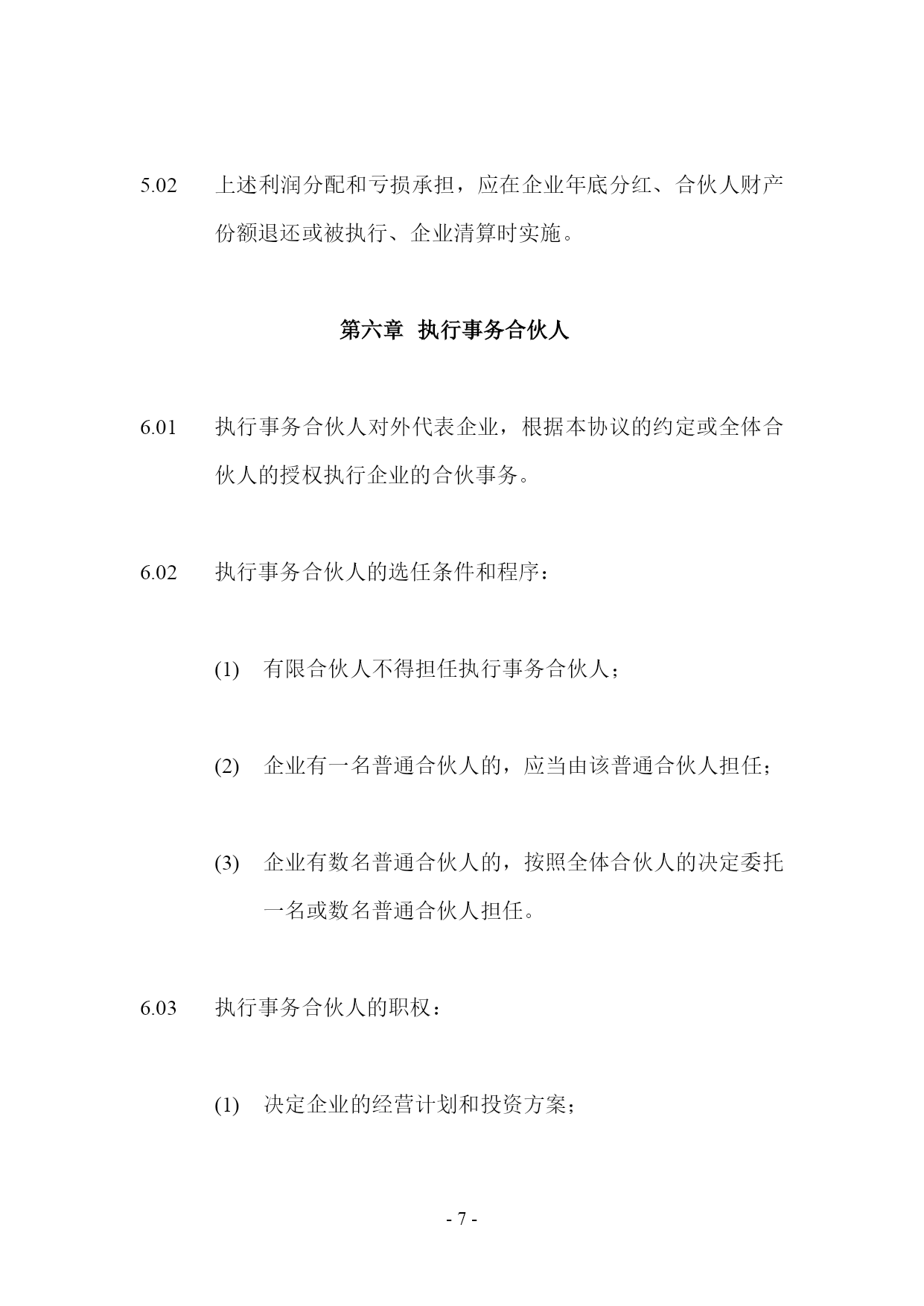 5.02 上述利润分配和亏损承担，应在企业年底分红、合伙人财产份额退还或被执行、企业清算时实施。

第六章 执行事务合伙人

6.01 执行事务合伙人对外代表企业，根据本协议的约定或全体合伙人的授权执行企业的合伙事务。

6.02 执行事务合伙人的选任条件和程序：

(1) 有限合伙人不得担任执行事务合伙人；

(2) 企业有一名普通合伙人的，应当由该普通合伙人担任；

(3) 企业有数名普通合伙人的，按照全体合伙人的决定委托一名或数名普通合伙人担任。

6.03 执行事务合伙人的职权：

(1) 决定企业的经营计划和投资方案；

- 7 -